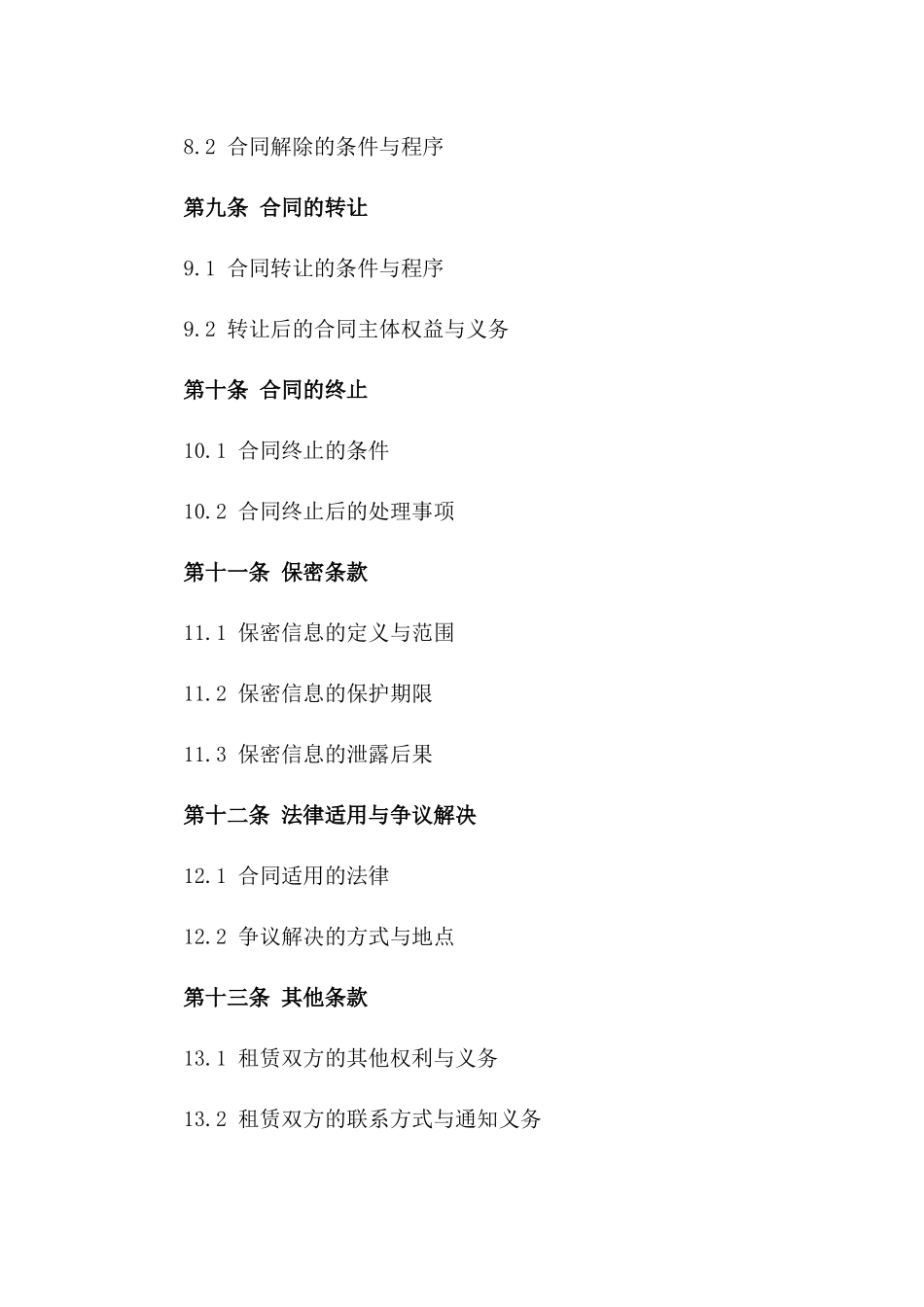 8.2 合同解除的条件与程序

第九条 合同的转让

9.1 合同转让的条件与程序

9.2 转让后的合同主体权益与义务

第十条 合同的终止

10.1 合同终止的条件

10.2 合同终止后的处理事项

第十一条 保密条款

11.1 保密信息的定义与范围

11.2 保密信息的保护期限

11.3 保密信息的泄露后果

第十二条 法律适用与争议解决

12.1 合同适用的法律

12.2 争议解决的方式与地点

第十三条 其他条款

13.1 租赁双方的其他权利与义务

13.2 租赁双方的联系方式与通知义务